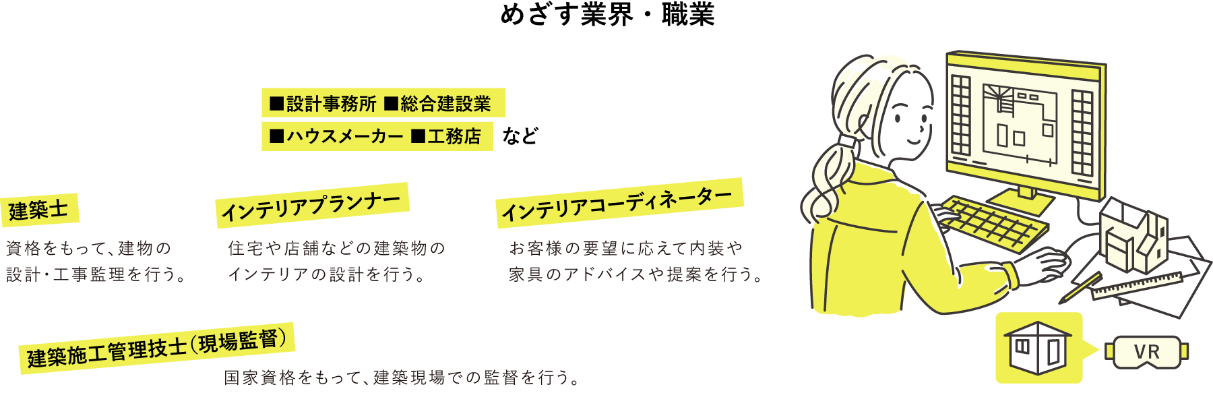 めざす業界・職業

■設計事務所 ■総合建設業
■ハウスメーカー ■工務店 など

建築士
資格をもって、建物の設計・工事監理を行う。

インテリアプランナー
住宅や店舗などの建築物のインテリアの設計を行う。

インテリアコーディネーター
お客様の要望に応えて内装や家具のアドバイスや提案を行う。

建築施工管理技士（現場監督）
国家資格をもって、建築現場での監督を行う。

VR